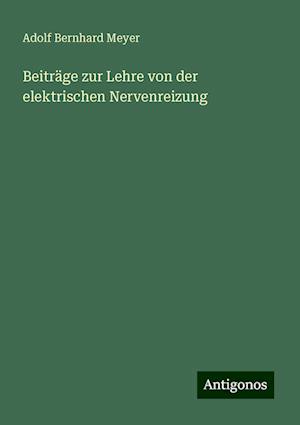 Adolf Bernhard Meyer

Beiträge zur Lehre von der elektrischen Nervenreizung

Antigonos